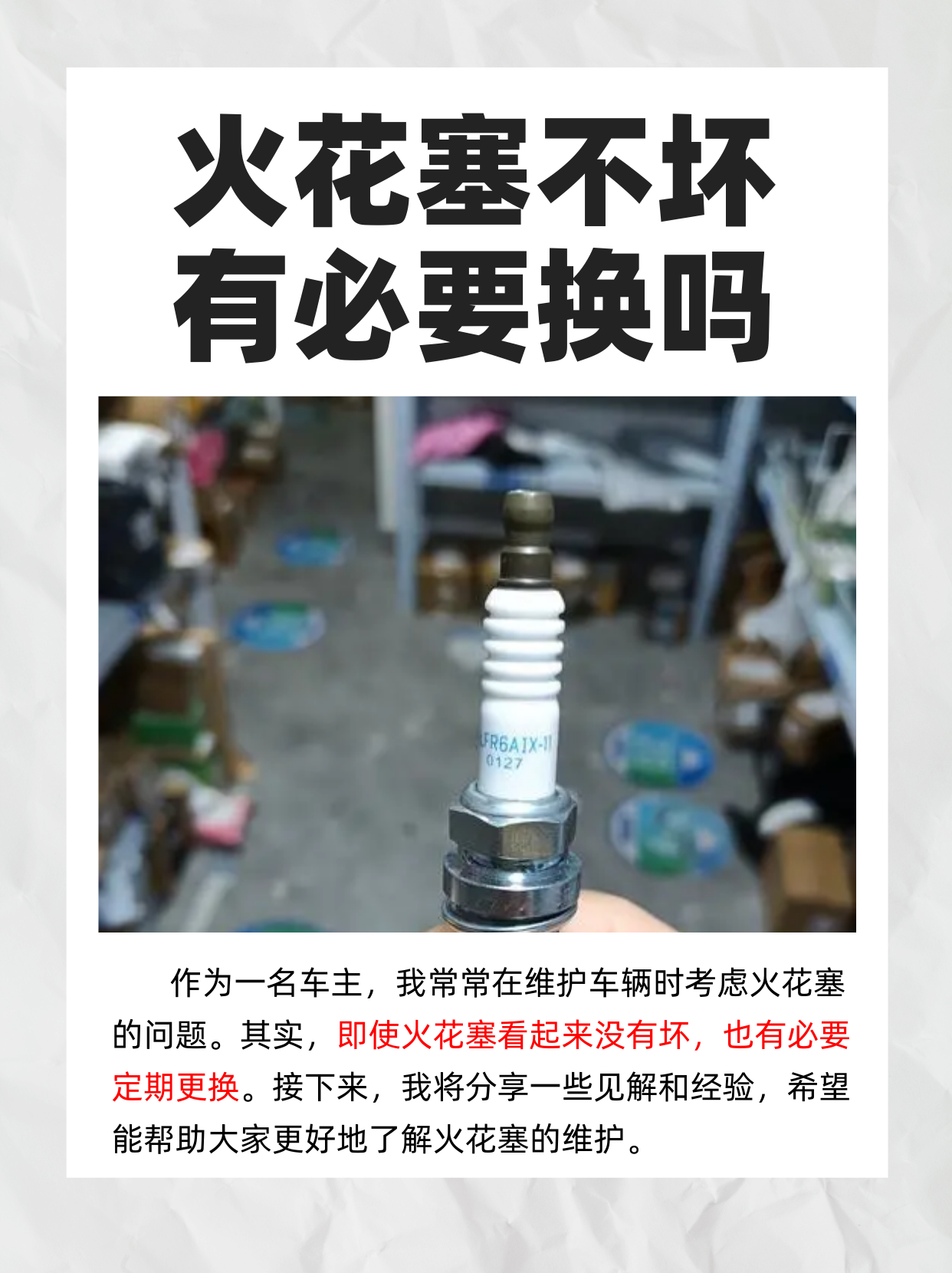 火花塞不坏
有必要换吗

LFR6AIX-11
0127

作为一名车主，我常常在维护车辆时考虑火花塞的问题。其实，即使火花塞看起来没有坏，也有必要定期更换。接下来，我将分享一些见解和经验，希望能帮助大家更好地了解火花塞的维护。